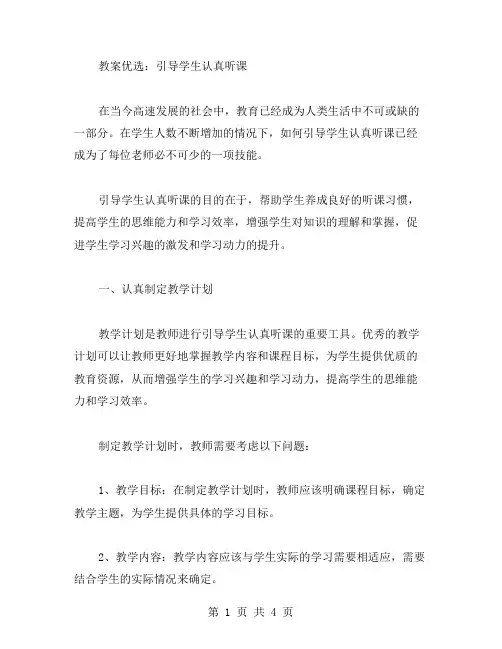 教案优选：引导学生认真听课

在当今高速发展的社会中，教育已经成为人类生活中不可或缺的一部分。在学生人数不断增加的情况下，如何引导学生认真听课已经成为了每位老师必不可少的一项技能。

引导学生认真听课的目的在于，帮助学生养成良好的听课习惯，提高学生的思维能力和学习效率，增强学生对知识的理解和掌握，促进学生学习兴趣的激发和学习动力的提升。

一、认真制定教学计划

教学计划是教师进行引导学生认真听课的重要工具。优秀的教学计划可以让教师更好地掌握教学内容和课程目标，为学生提供优质的教育资源，从而增强学生的学习兴趣和学习动力，提高学生的思维能力和学习效率。

制定教学计划时，教师需要考虑以下问题：

1、教学目标：在制定教学计划时，教师应该明确课程目标，确定教学主题，为学生提供具体的学习目标。

2、教学内容：教学内容应该与学生实际的学习需要相适应，需要结合学生的实际情况来确定。

第 1 页 共 4 页